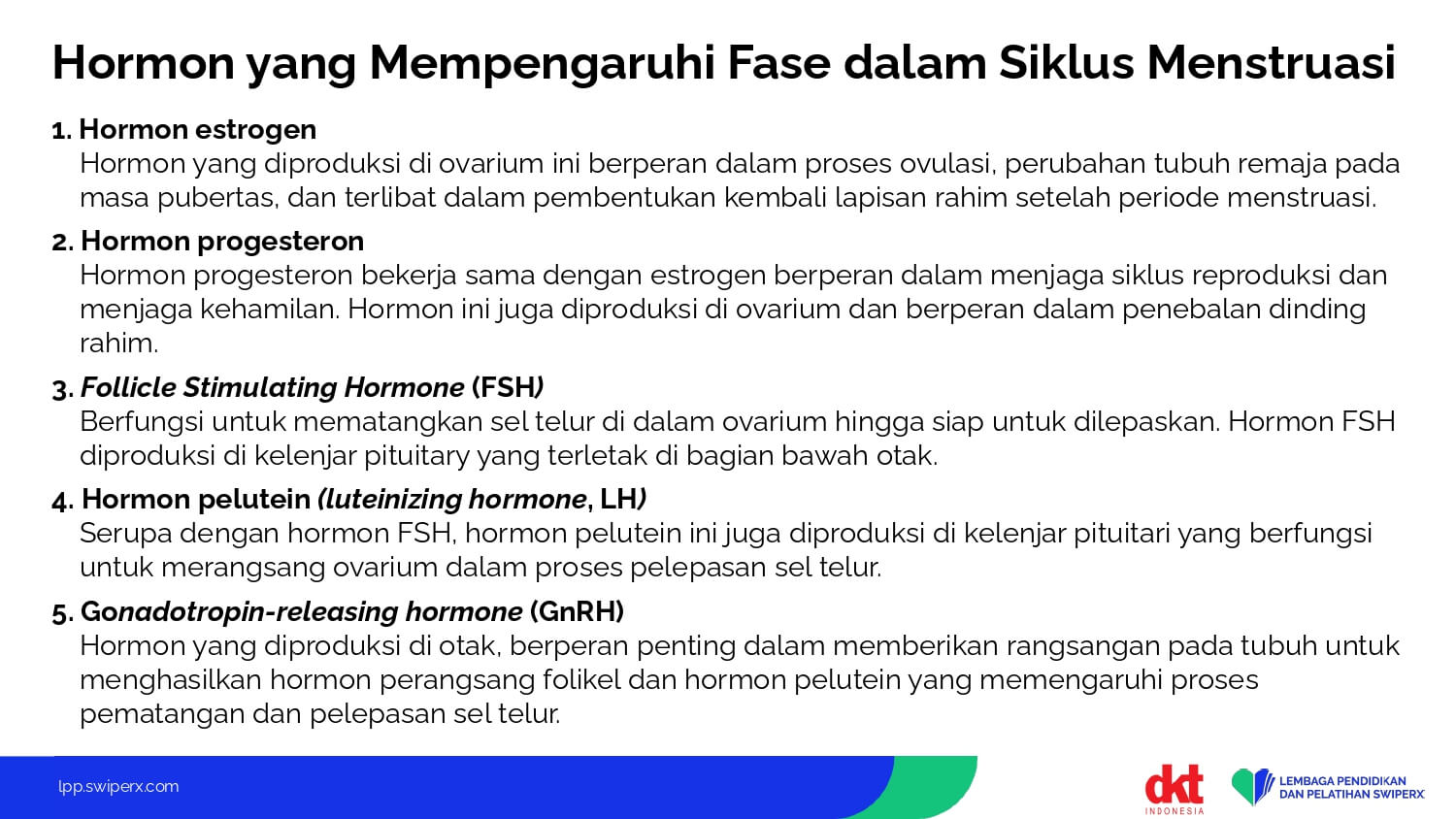 Hormon yang Mempengaruhi Fase dalam Siklus Menstruasi

1. Hormon estrogen
Hormon yang diproduksi di ovarium ini berperan dalam proses ovulasi, perubahan tubuh remaja pada masa pubertas, dan terlibat dalam pembentukan kembali lapisan rahim setelah periode menstruasi.

2. Hormon progesteron
Hormon progesteron bekerja sama dengan estrogen berperan dalam menjaga siklus reproduksi dan menjaga kehamilan. Hormon ini juga diproduksi di ovarium dan berperan dalam penebalan dinding rahim.

3. Follicle Stimulating Hormone (FSH)
Berfungsi untuk mematangkan sel telur di dalam ovarium hingga siap untuk dilepaskan. Hormon FSH diproduksi di kelenjar pituitary yang terletak di bagian bawah otak.

4. Hormon pelutein (luteinizing hormone, LH)
Serupa dengan hormon FSH, hormon pelutein ini juga diproduksi di kelenjar pituitari yang berfungsi untuk merangsang ovarium dalam proses pelepasan sel telur.

5. Gonadotropin-releasing hormone (GnRH)
Hormon yang diproduksi di otak, berperan penting dalam memberikan rangsangan pada tubuh untuk menghasilkan hormon perangsang folikel dan hormon pelutein yang memengaruhi proses pematangan dan pelepasan sel telur.

lpp.swiperx.com

dkt INDONESIA

LEMBAGA PENDIDIKAN DAN PELATIHAN SWIPERX